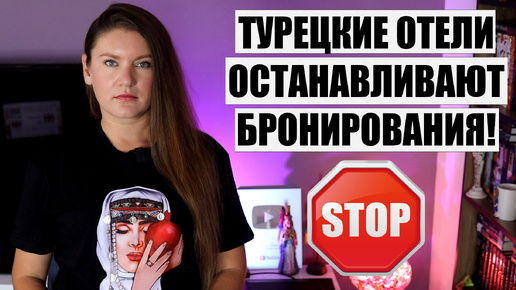 ТУРЕЦКИЕ ОТЕЛИ
ОСТАНАВЛИВАЮТ
БРОНИРОВАНИЯ!

STOP